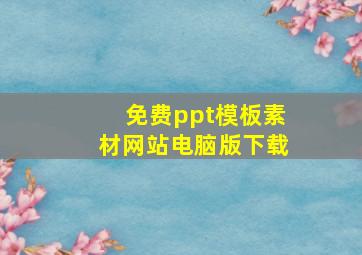 免费ppt模板素材网站电脑版下载